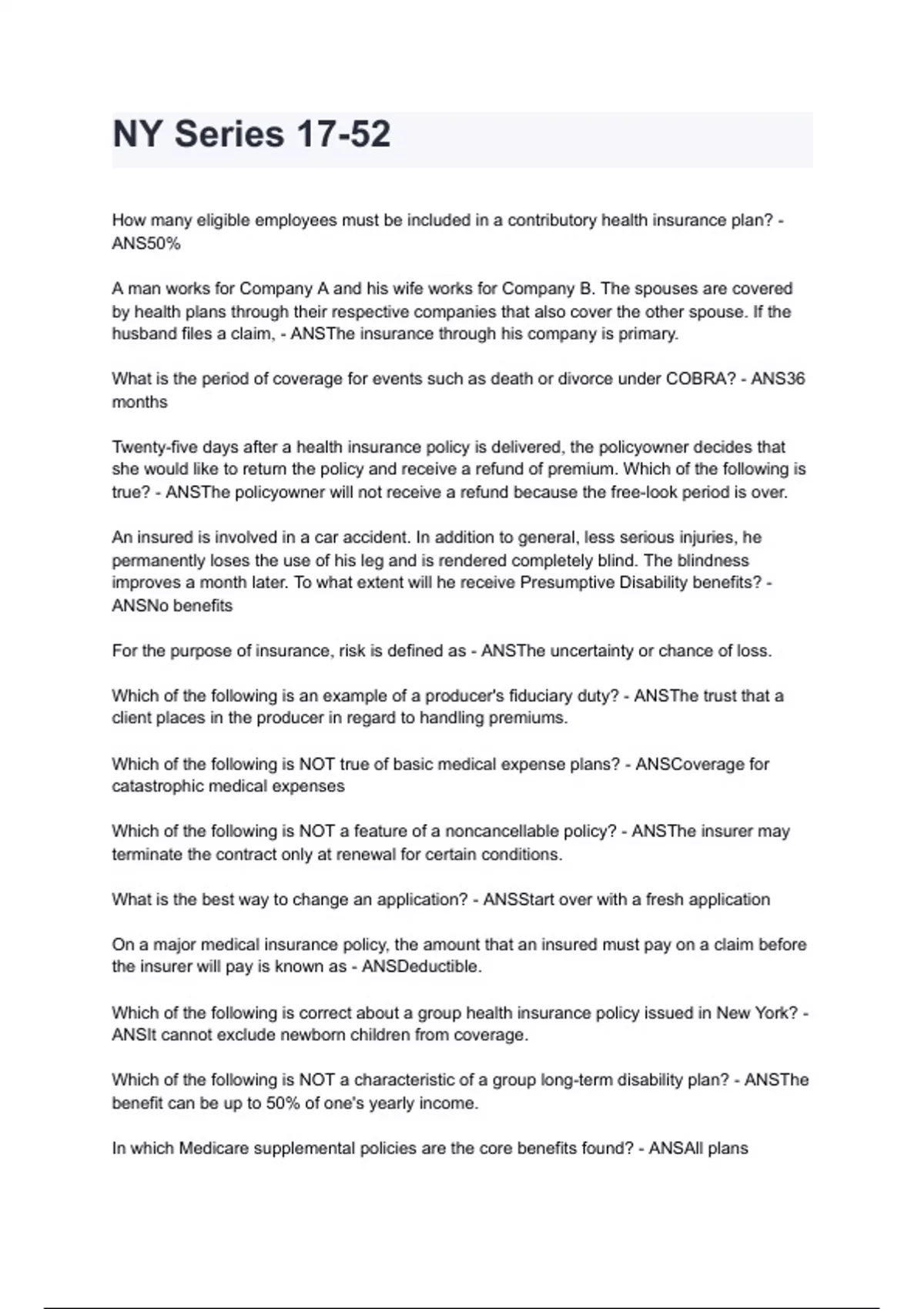 NY Series 17-52

How many eligible employees must be included in a contributory health insurance plan? - ANS50%

A man works for Company A and his wife works for Company B. The spouses are covered by health plans through their respective companies that also cover the other spouse. If the husband files a claim, - ANSThe insurance through his company is primary.

What is the period of coverage for events such as death or divorce under COBRA? - ANS36 months

Twenty-five days after a health insurance policy is delivered, the policyowner decides that she would like to return the policy and receive a refund of premium. Which of the following is true? - ANSThe policyowner will not receive a refund because the free-look period is over.

An insured is involved in a car accident. In addition to general, less serious injuries, he permanently loses the use of his leg and is rendered completely blind. The blindness improves a month later. To what extent will he receive Presumptive Disability benefits? - ANSNo benefits

For the purpose of insurance, risk is defined as - ANSThe uncertainty or chance of loss.

Which of the following is an example of a producer's fiduciary duty? - ANSThe trust that a client places in the producer in regard to handling premiums.

Which of the following is NOT true of basic medical expense plans? - ANSCoverage for catastrophic medical expenses

Which of the following is NOT a feature of a noncancellable policy? - ANSThe insurer may terminate the contract only at renewal for certain conditions.

What is the best way to change an application? - ANSStart over with a fresh application

On a major medical insurance policy, the amount that an insured must pay on a claim before the insurer will pay is known as - ANSDeductible.

Which of the following is correct about a group health insurance policy issued in New York? - ANSIt cannot exclude newborn children from coverage.

Which of the following is NOT a characteristic of a group long-term disability plan? - ANSThe benefit can be up to 50% of one's yearly income.

In which Medicare supplemental policies are the core benefits found? - ANSAll plans